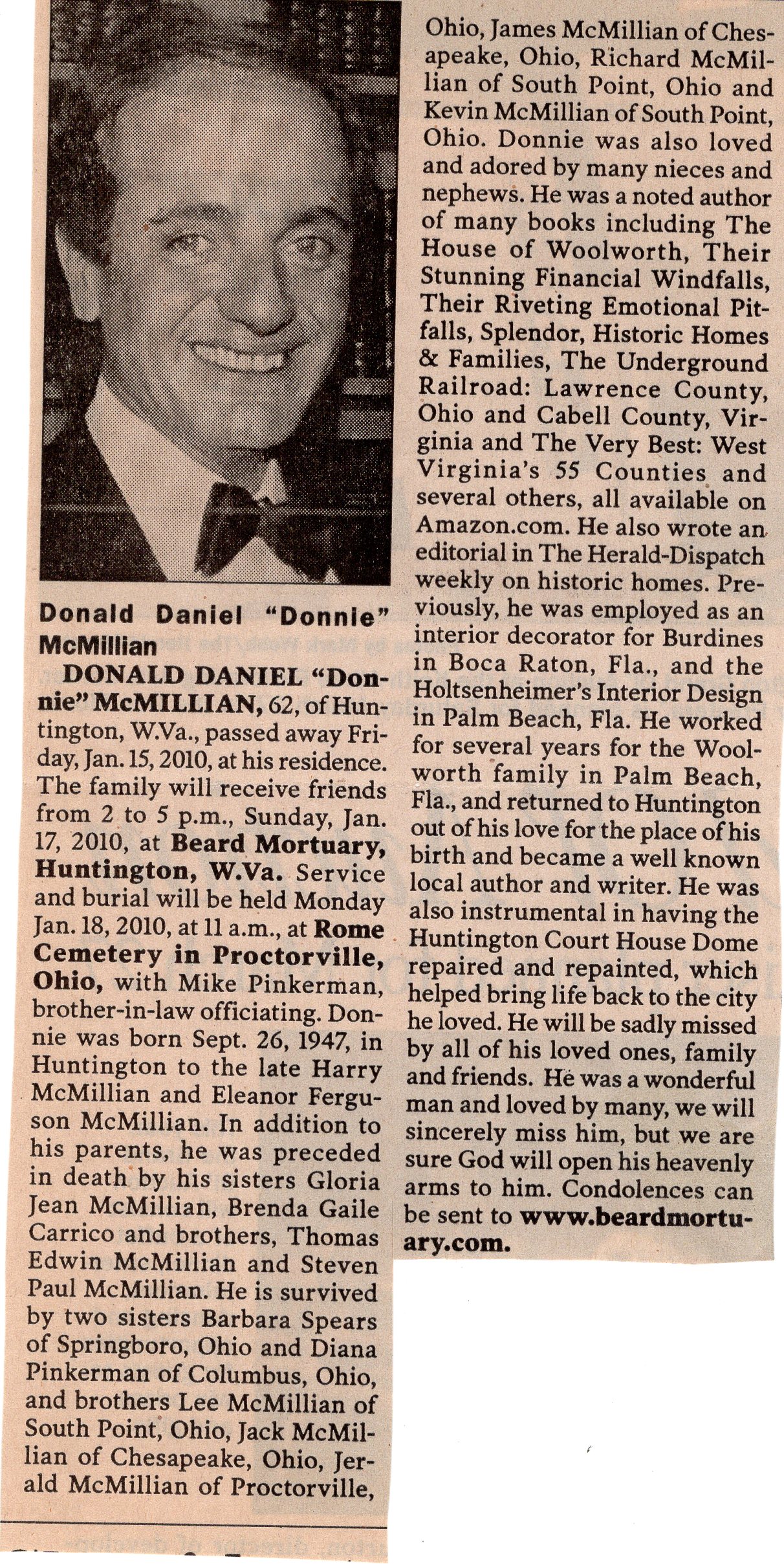 Donald Daniel "Donnie" McMillian

DONALD DANIEL "Donnie" McMILLIAN, 62, of Huntington, W.Va., passed away Friday, Jan. 15, 2010, at his residence. The family will receive friends from 2 to 5 p.m., Sunday, Jan. 17, 2010, at Beard Mortuary, Huntington, W.Va. Service and burial will be held Monday Jan. 18, 2010, at 11 a.m., at Rome Cemetery in Proctorville, Ohio, with Mike Pinkerman, brother-in-law officiating. Donnie was born Sept. 26, 1947, in Huntington to the late Harry McMillian and Eleanor Ferguson McMillian. In addition to his parents, he was preceded in death by his sisters Gloria Jean McMillian, Brenda Gaile Carrico and brothers, Thomas Edwin McMillian and Steven Paul McMillian. He is survived by two sisters Barbara Spears of Springboro, Ohio and Diana Pinkerman of Columbus, Ohio, and brothers Lee McMillian of South Point, Ohio, Jack McMillian of Chesapeake, Ohio, Jerald McMillian of Proctorville, Ohio, James McMillian of Chesapeake, Ohio, Richard McMillian of South Point, Ohio and Kevin McMillian of South Point, Ohio. Donnie was also loved and adored by many nieces and nephews. He was a noted author of many books including The House of Woolworth, Their Stunning Financial Windfalls, Their Riveting Emotional Pitfalls, Splendor, Historic Homes & Families, The Underground Railroad: Lawrence County, Ohio and Cabell County, Virginia and The Very Best: West Virginia's 55 Counties and several others, all available on Amazon.com. He also wrote an editorial in The Herald-Dispatch weekly on historic homes. Previously, he was employed as an interior decorator for Burdines in Boca Raton, Fla., and the Holtsenheimer's Interior Design in Palm Beach, Fla. He worked for several years for the Woolworth family in Palm Beach, Fla., and returned to Huntington out of his love for the place of his birth and became a well known local author and writer. He was also instrumental in having the Huntington Court House Dome repaired and repainted, which helped bring life back to the city he loved. He will be sadly missed by all of his loved ones, family and friends. He was a wonderful man and loved by many, we will sincerely miss him, but we are sure God will open his heavenly arms to him. Condolences can be sent to www.beardmortuary.com.